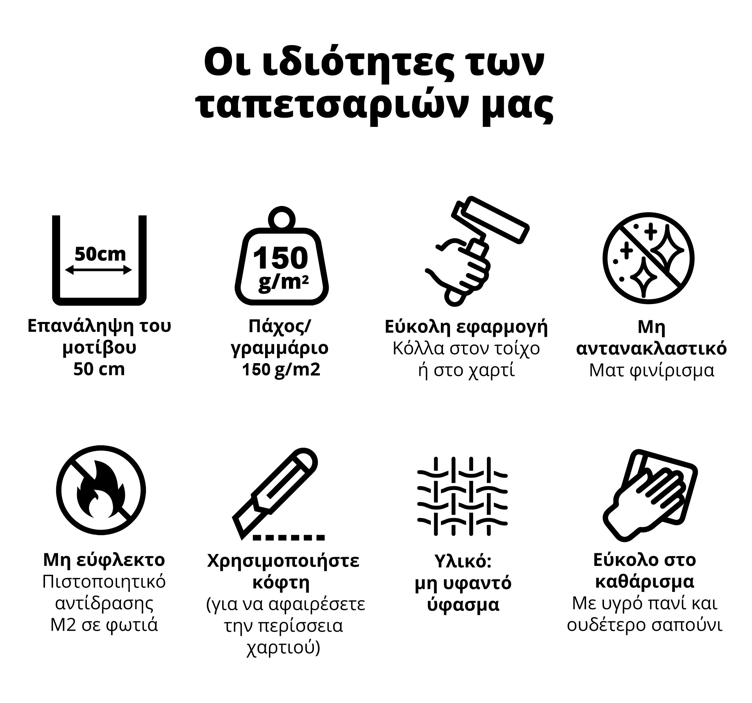 Οι ιδιότητες των ταπετσαριών μας

50cm

Επανάληψη του μοτίβου 50 cm

150 g/m²

Πάχος/ γραμμάριο 150 g/m2

Εύκολη εφαρμογή
Κόλλα στον τοίχο ή στο χαρτί

Μη αντανακλαστικό
Ματ φινίρισμα

Μη εύφλεκτο
Πιστοποιητικό αντίδρασης M2 σε φωτιά

Χρησιμοποιήστε κόφτη
(για να αφαιρέσετε την περίσσεια χαρτιού)

Υλικό: μη υφαντό ύφασμα

Εύκολο στο καθάρισμα
Με υγρό πανί και ουδέτερο σαπούνι